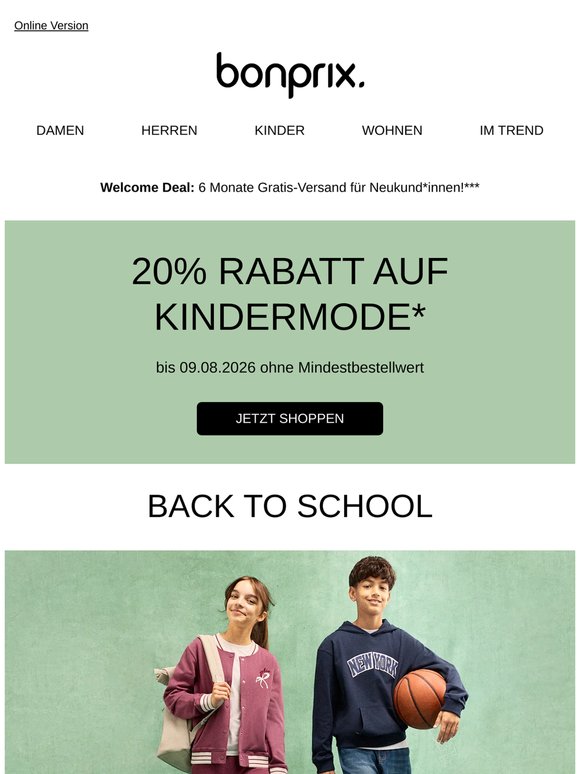 Online Version

bonprix.

DAMEN
HERREN
KINDER
WOHNEN
IM TREND

Welcome Deal: 6 Monate Gratis-Versand für Neukund*innen!***

20% RABATT AUF KINDERMODE*

bis 09.08.2026 ohne Mindestbestellwert

JETZT SHOPPEN

BACK TO SCHOOL

NEW YORK